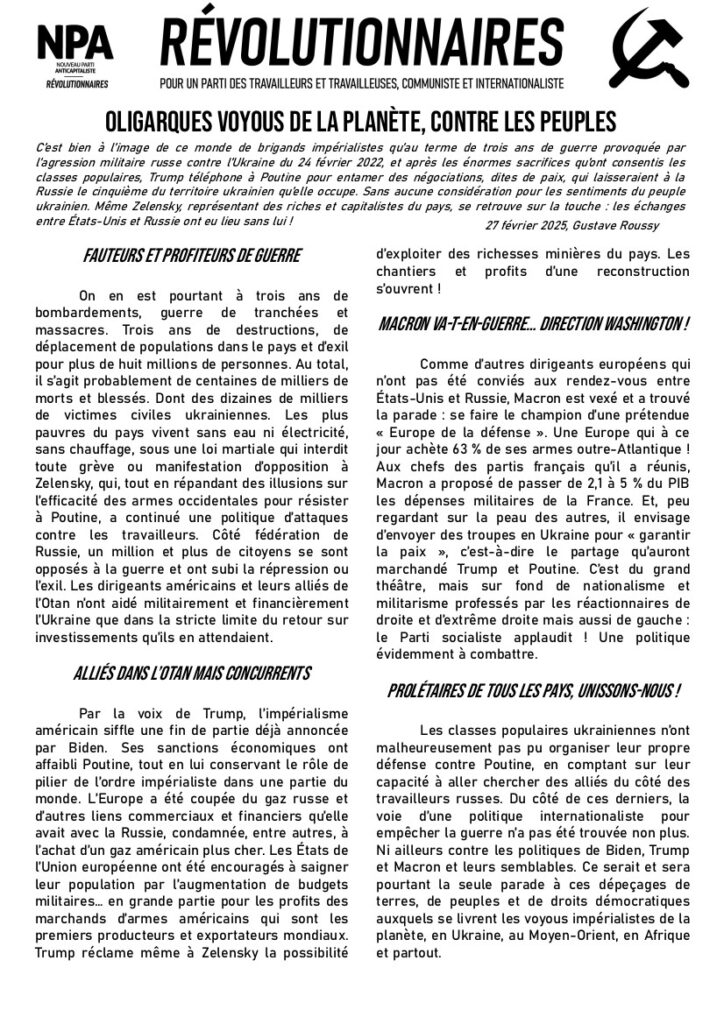 NPA
NOUVEAU PARTI ANTICAPITALISTE
RÉVOLUTIONNAIRES

RÉVOLUTIONNAIRES

POUR UN PARTI DES TRAVAILLEURS ET TRAVAILLEUSES, COMMUNISTE ET INTERNATIONALISTE

OLIGARQUES VOYOUS DE LA PLANÈTE, CONTRE LES PEUPLES

C'est bien à l'image de ce monde de brigands impérialistes qu'au terme de trois ans de guerre provoquée par l'agression militaire russe contre l'Ukraine du 24 février 2022, et après les énormes sacrifices qu'ont consentis les classes populaires, Trump téléphone à Poutine pour entamer des négociations, dites de paix, qui laisseraient à la Russie le cinquième du territoire ukrainien qu'elle occupe. Sans aucune considération pour les sentiments du peuple ukrainien. Même Zelensky, représentant des riches et capitalistes du pays, se retrouve sur la touche : les échanges entre États-Unis et Russie ont eu lieu sans lui !

27 février 2025, Gustave Roussy

FAUTEURS ET PROFITEURS DE GUERRE

On en est pourtant à trois ans de bombardements, guerre de tranchées et massacres. Trois ans de destructions, de déplacement de populations dans le pays et d'exil pour plus de huit millions de personnes. Au total, il s'agit probablement de centaines de milliers de morts et blessés. Dont des dizaines de milliers de victimes civiles ukrainiennes. Les plus pauvres du pays vivent sans eau ni électricité, sans chauffage, sous une loi martiale qui interdit toute grève ou manifestation d'opposition à Zelensky, qui, tout en répandant des illusions sur l'efficacité des armes occidentales pour résister à Poutine, a continué une politique d'attaques contre les travailleurs. Côté fédération de Russie, un million et plus de citoyens se sont opposés à la guerre et ont subi la répression ou l'exil. Les dirigeants américains et leurs alliés de l'Otan n'ont aidé militairement et financièrement l'Ukraine que dans la stricte limite du retour sur investissements qu'ils en attendaient.

ALLIÉS DANS L'OTAN MAIS CONCURRENTS

Par la voix de Trump, l'impérialisme américain siffle une fin de partie déjà annoncée par Biden. Ses sanctions économiques ont affaibli Poutine, tout en lui conservant le rôle de pilier de l'ordre impérialiste dans une partie du monde. L'Europe a été coupée du gaz russe et d'autres liens commerciaux et financiers qu'elle avait avec la Russie, condamnée, entre autres, à l'achat d'un gaz américain plus cher. Les États de l'Union européenne ont été encouragés à saigner leur population par l'augmentation de budgets militaires… en grande partie pour les profits des marchands d'armes américains qui sont les premiers producteurs et exportateurs mondiaux. Trump réclame même à Zelensky la possibilité d'exploiter des richesses minières du pays. Les chantiers et profits d'une reconstruction s'ouvrent !

MACRON VA-T-EN-GUERRE… DIRECTION WASHINGTON !

Comme d'autres dirigeants européens qui n'ont pas été conviés aux rendez-vous entre États-Unis et Russie, Macron est vexé et a trouvé la parade : se faire le champion d'une prétendue « Europe de la défense ». Une Europe qui à ce jour achète 63 % de ses armes outre-Atlantique ! Aux chefs des partis français qu'il a réunis, Macron a proposé de passer de 2,1 à 5 % du PIB les dépenses militaires de la France. Et, peu regardant sur la peau des autres, il envisage d'envoyer des troupes en Ukraine pour « garantir la paix », c'est-à-dire le partage qu'auront marchandé Trump et Poutine. C'est du grand théâtre, mais sur fond de nationalisme et militarisme professés par les réactionnaires de droite et d'extrême droite mais aussi de gauche : le Parti socialiste applaudit ! Une politique évidemment à combattre.

PROLÉTAIRES DE TOUS LES PAYS, UNISSONS-NOUS !

Les classes populaires ukrainiennes n'ont malheureusement pas pu organiser leur propre défense contre Poutine, en comptant sur leur capacité à aller chercher des alliés du côté des travailleurs russes. Du côté de ces derniers, la voie d'une politique internationaliste pour empêcher la guerre n'a pas été trouvée non plus. Ni ailleurs contre les politiques de Biden, Trump et Macron et leurs semblables. Ce serait et sera pourtant la seule parade à ces dépeçages de terres, de peuples et de droits démocratiques auxquels se livrent les voyous impérialistes de la planète, en Ukraine, au Moyen-Orient, en Afrique et partout.